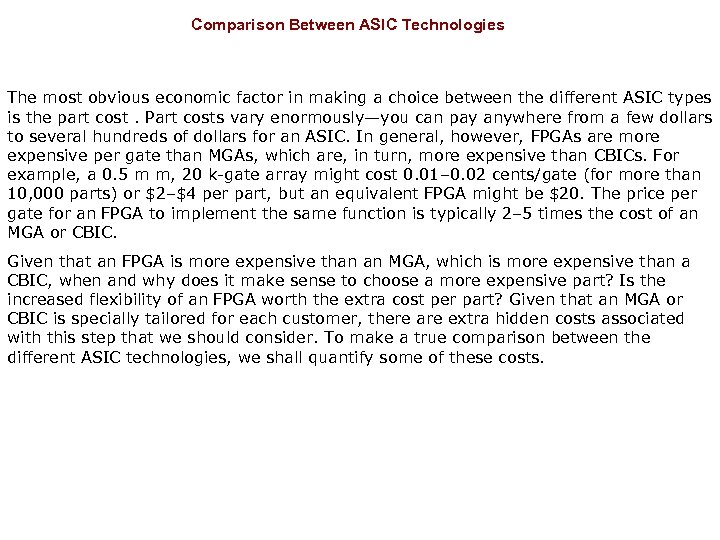 Comparison Between ASIC Technologies

The most obvious economic factor in making a choice between the different ASIC types is the part cost . Part costs vary enormously—you can pay anywhere from a few dollars to several hundreds of dollars for an ASIC. In general, however, FPGAs are more expensive per gate than MGAs, which are, in turn, more expensive than CBICs. For example, a 0.5 m m, 20 k-gate array might cost 0.01–0.02 cents/gate (for more than 10,000 parts) or \$2–\$4 per part, but an equivalent FPGA might be \$20. The price per gate for an FPGA to implement the same function is typically 2–5 times the cost of an MGA or CBIC.

Given that an FPGA is more expensive than an MGA, which is more expensive than a CBIC, when and why does it make sense to choose a more expensive part? Is the increased flexibility of an FPGA worth the extra cost per part? Given that an MGA or CBIC is specially tailored for each customer, there are extra hidden costs associated with this step that we should consider. To make a true comparison between the different ASIC technologies, we shall quantify some of these costs.